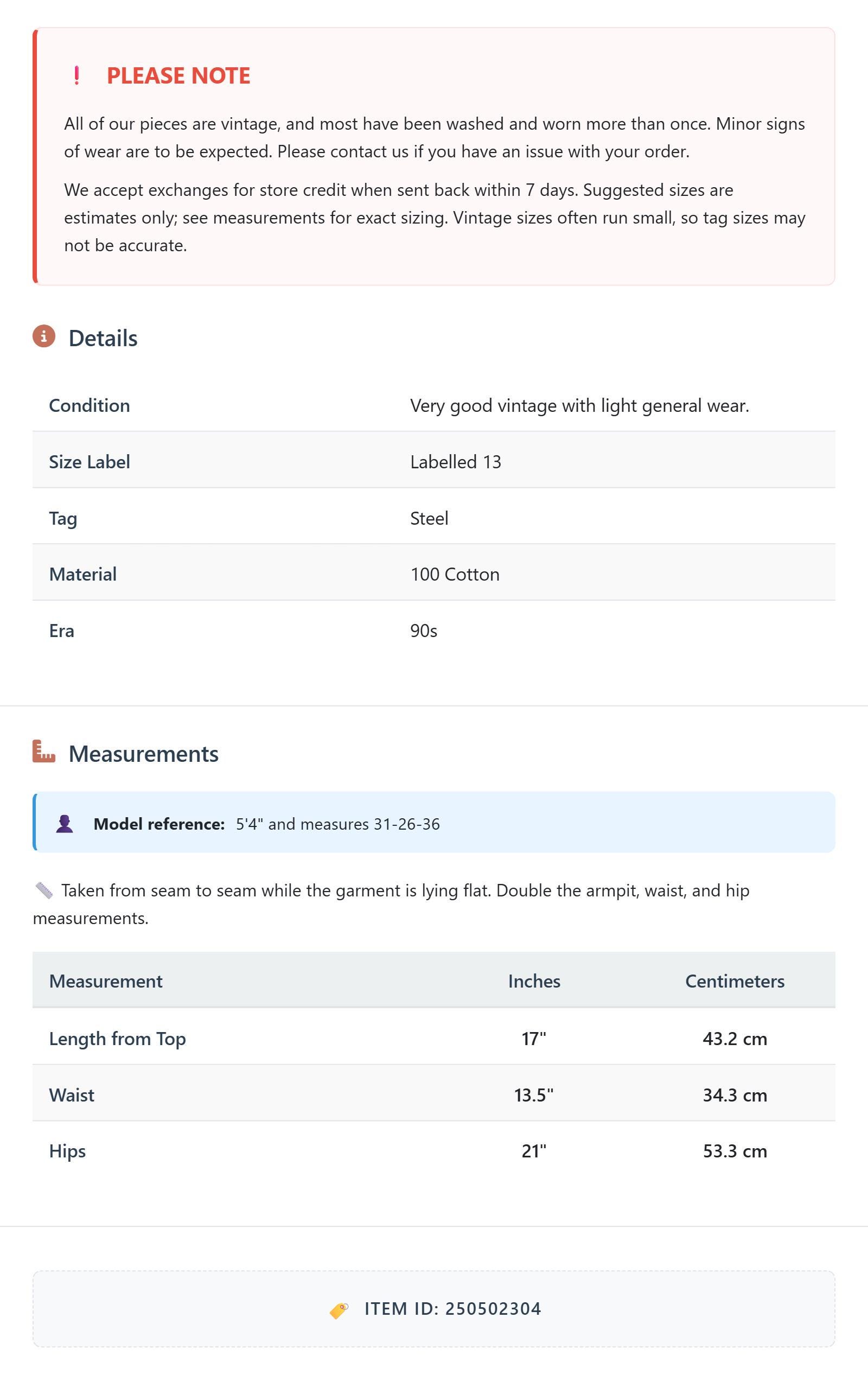 ! PLEASE NOTE

All of our pieces are vintage, and most have been washed and worn more than once. Minor signs of wear are to be expected. Please contact us if you have an issue with your order.

We accept exchanges for store credit when sent back within 7 days. Suggested sizes are estimates only; see measurements for exact sizing. Vintage sizes often run small, so tag sizes may not be accurate.

Details

| Condition | Very good vintage with light general wear. |
|---|---|
| Size Label | Labelled 13 |
| Tag | Steel |
| Material | 100 Cotton |
| Era | 90s |

Measurements

Model reference: 5'4" and measures 31-26-36

Taken from seam to seam while the garment is lying flat. Double the armpit, waist, and hip measurements.

| Measurement | Inches | Centimeters |
|---|---|---|
| Length from Top | 17" | 43.2 cm |
| Waist | 13.5" | 34.3 cm |
| Hips | 21" | 53.3 cm |

ITEM ID: 250502304